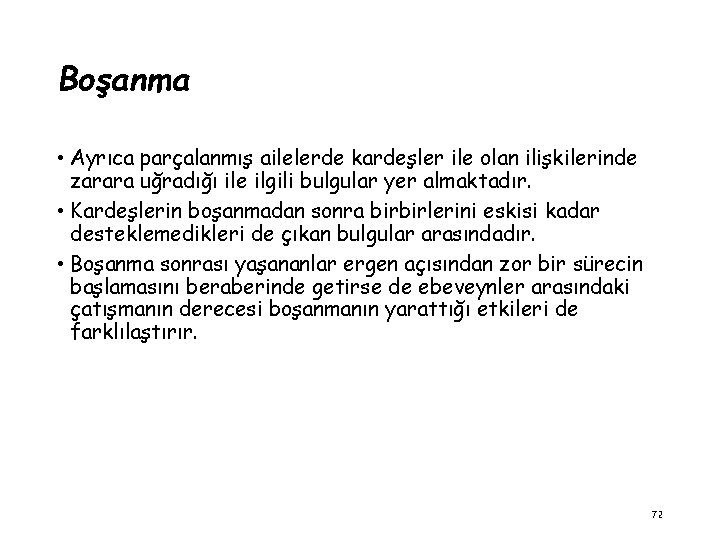 Boşanma

• Ayrıca parçalanmış ailelerde kardeşler ile olan ilişkilerinde zarara uğradığı ile ilgili bulgular yer almaktadır.

• Kardeşlerin boşanmadan sonra birbirlerini eskisi kadar desteklemedikleri de çıkan bulgular arasındadır.

• Boşanma sonrası yaşananlar ergen açısından zor bir sürecin başlamasını beraberinde getirse de ebeveynler arasındaki çatışmanın derecesi boşanmanın yarattığı etkileri de farklılaştırır.

72